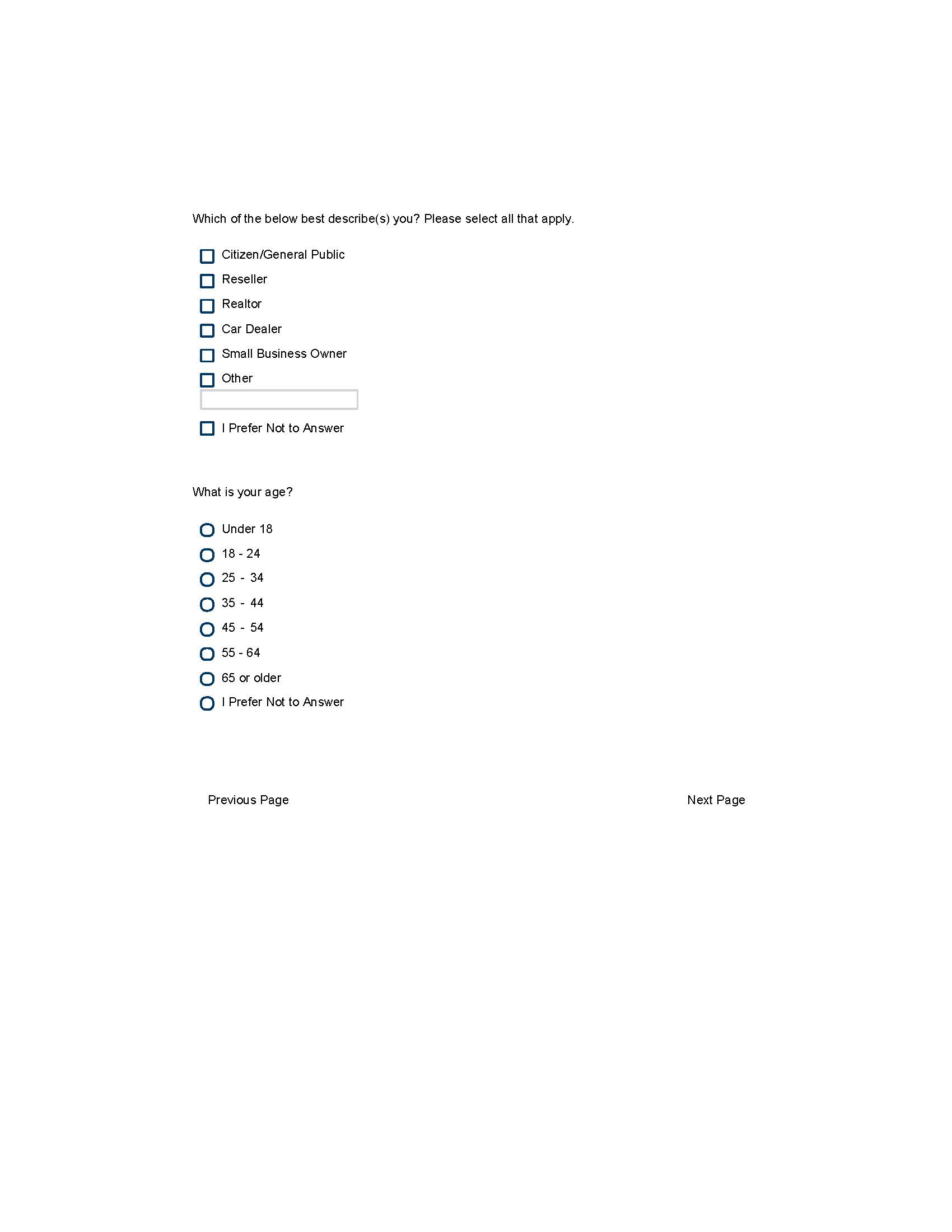 Which of the below best describe(s) you? Please select all that apply.

Citizen/General Public
Reseller
Realtor
Car Dealer
Small Business Owner
Other
I Prefer Not to Answer

What is your age?

Under 18
18 - 24
25 - 34
35 - 44
45 - 54
55 - 64
65 or older
I Prefer Not to Answer

Previous Page

Next Page